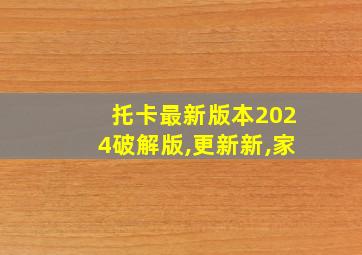 托卡最新版本2024破解版,更新新,家